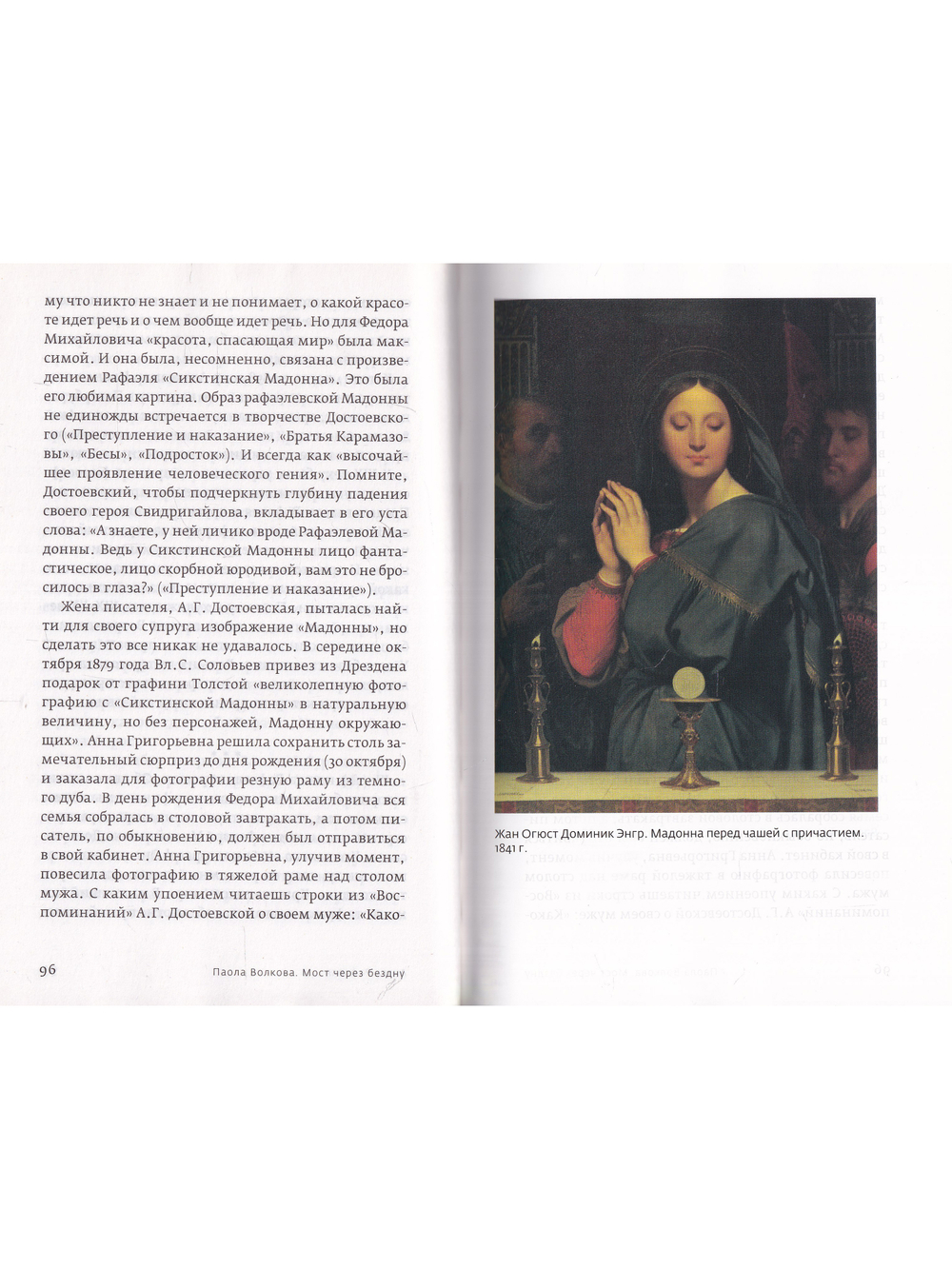 му что никто не знает и не понимает, о какой красоте идет речь и о чем вообще идет речь. Но для Федора Михайловича «красота, спасающая мир» была максимой. И она была, несомненно, связана с произведением Рафаэля «Сикстинская Мадонна». Это была его любимая картина. Образ рафаэлевской Мадонны не единожды встречается в творчестве Достоевского («Преступление и наказание», «Братья Карамазовы», «Бесы», «Подросток»). И всегда как «высочайшее проявление человеческого гения». Помните, Достоевский, чтобы подчеркнуть глубину падения своего героя Свидригайлова, вкладывает в его уста слова: «А знаете, у ней личико вроде Рафаэлевой Мадонны. Ведь у Сикстинской Мадонны лицо фантастическое, лицо скорбной юродивой, вам это не бросилось в глаза?» («Преступление и наказание»).

Жена писателя, А.Г. Достоевская, пыталась найти для своего супруга изображение «Мадонны», но сделать это все никак не удавалось. В середине октября 1879 года Вл.С. Соловьев привез из Дрездена подарок от графини Толстой «великолепную фотографию с «Сикстинской Мадонны» в натуральную величину, но без персонажей, Мадонну окружающих». Анна Григорьевна решила сохранить столь замечательный сюрприз до дня рождения (30 октября) и заказала для фотографии резную раму из темного дуба. В день рождения Федора Михайловича вся семья собралась в столовой завтракать, а потом писатель, по обыкновению, должен был отправиться в свой кабинет. Анна Григорьевна, улучив момент, повесила фотографию в тяжелой раме над столом мужа. С каким упоением читаешь строки из «Воспоминаний» А.Г. Достоевской о своем муже: «Како-

96 Паола Волкова. Мост через бездну

Жан Огюст Доминик Энгр. Мадонна перед чашей с причастием. 1841 г.